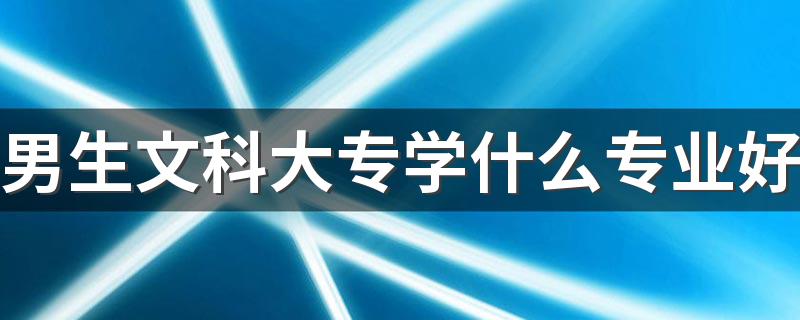 男生文科大专学什么专业好